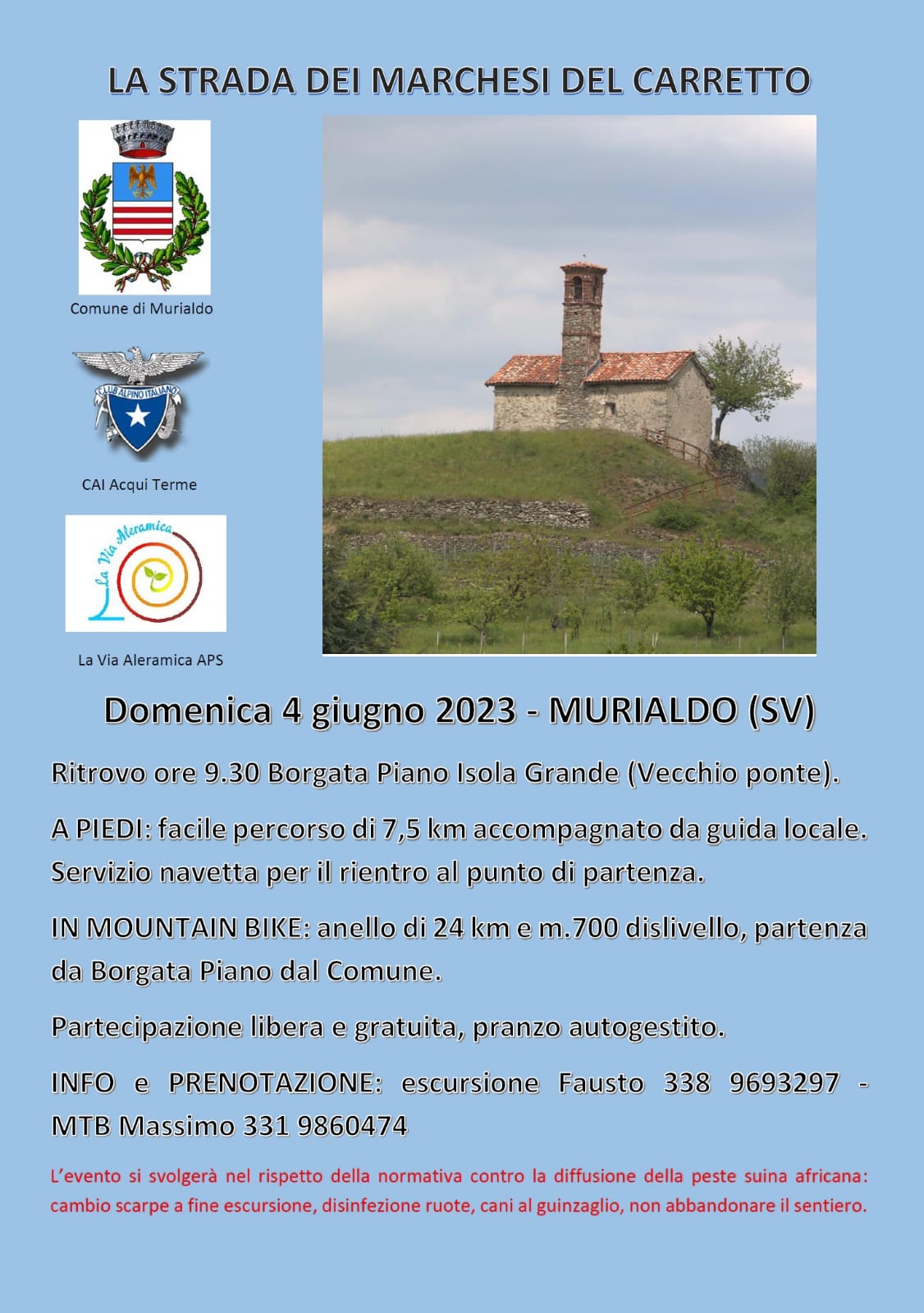 LA STRADA DEI MARCHESI DEL CARRETTO

Comune di Murialdo

CLUB ALPINO ITALIANO

CAI Acqui Terme

La Via Aleramica

La Via Aleramica APS

Domenica 4 giugno 2023 - MURIALDO (SV)

Ritrovo ore 9.30 Borgata Piano Isola Grande (Vecchio ponte).

A PIEDI: facile percorso di 7,5 km accompagnato da guida locale. Servizio navetta per il rientro al punto di partenza.

IN MOUNTAIN BIKE: anello di 24 km e m.700 dislivello, partenza da Borgata Piano dal Comune.

Partecipazione libera e gratuita, pranzo autogestito.

INFO e PRENOTAZIONE: escursione Fausto 338 9693297 - MTB Massimo 331 9860474

L'evento si svolgerà nel rispetto della normativa contro la diffusione della peste suina africana: cambio scarpe a fine escursione, disinfezione ruote, cani al guinzaglio, non abbandonare il sentiero.